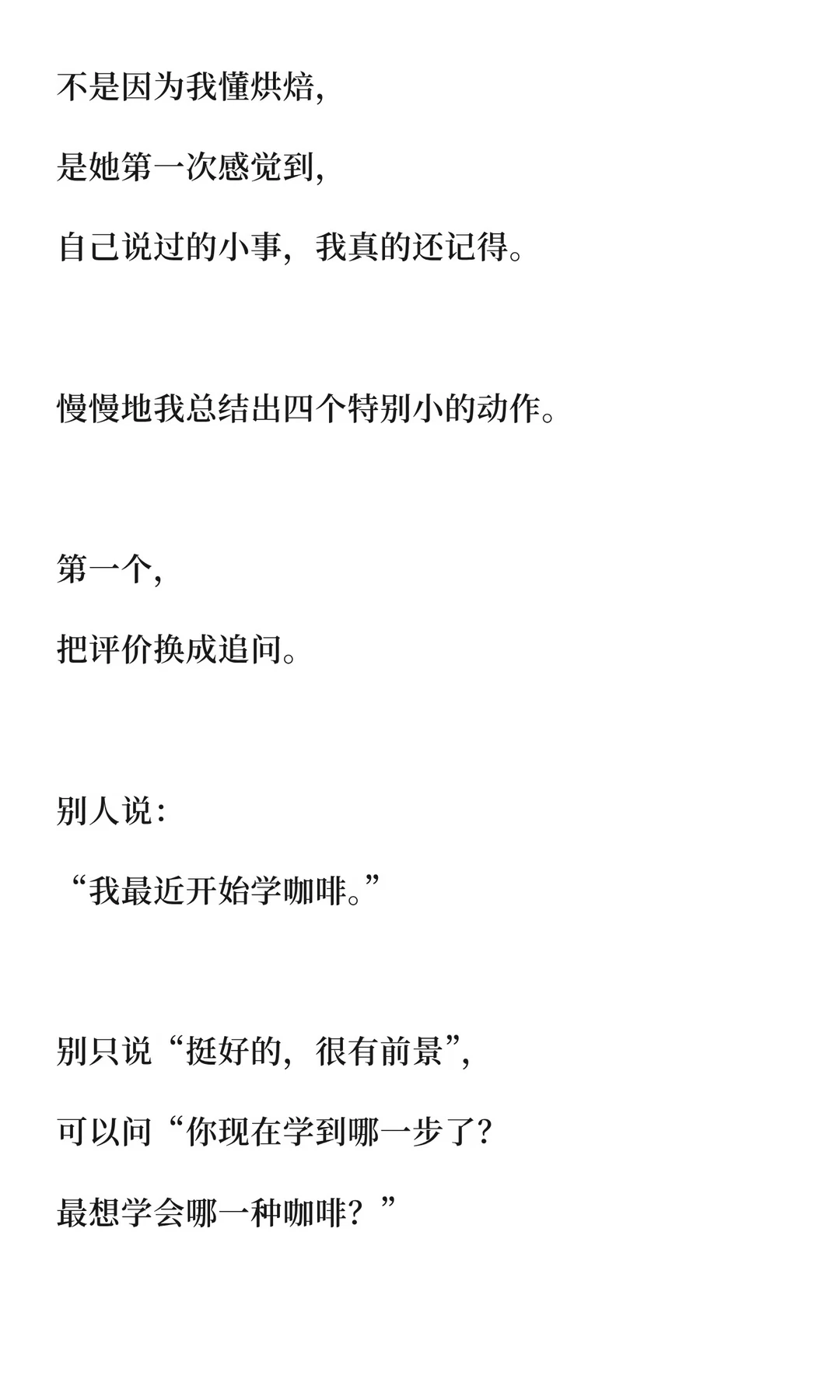 不是因为我懂烘焙，

是她第一次感觉到，

自己说过的小事，我真的还记得。

慢慢地我总结出四个特别小的动作。

第一个，

把评价换成追问。

别人说：

“我最近开始学咖啡。”

别只说“挺好的，很有前景”，

可以问“你现在学到哪一步了？

最想学会哪一种咖啡？”